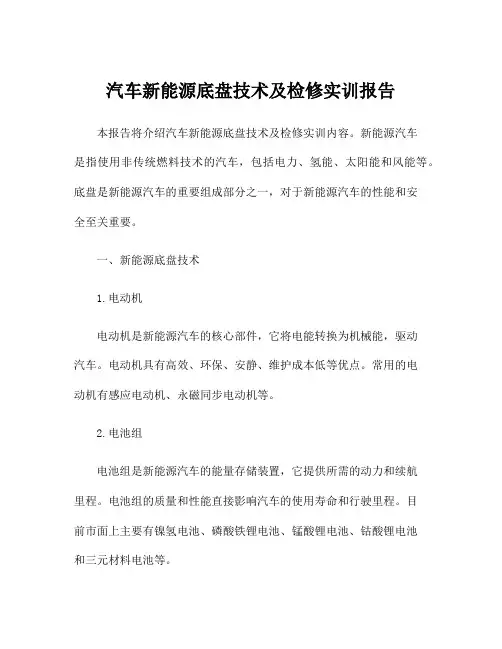 汽车新能源底盘技术及检修实训报告

本报告将介绍汽车新能源底盘技术及检修实训内容。新能源汽车是指使用非传统燃料技术的汽车，包括电力、氢能、太阳能和风能等。底盘是新能源汽车的重要组成部分之一，对于新能源汽车的性能和安全至关重要。

一、新能源底盘技术

1. 电动机

电动机是新能源汽车的核心部件，它将电能转换为机械能，驱动汽车。电动机具有高效、环保、安静、维护成本低等优点。常用的电动机有感应电动机、永磁同步电动机等。

2. 电池组

电池组是新能源汽车的能量存储装置，它提供所需的动力和续航里程。电池组的质量和性能直接影响汽车的使用寿命和行驶里程。目前市面上主要有镍氢电池、磷酸铁锂电池、锰酸锂电池、钴酸锂电池和三元材料电池等。